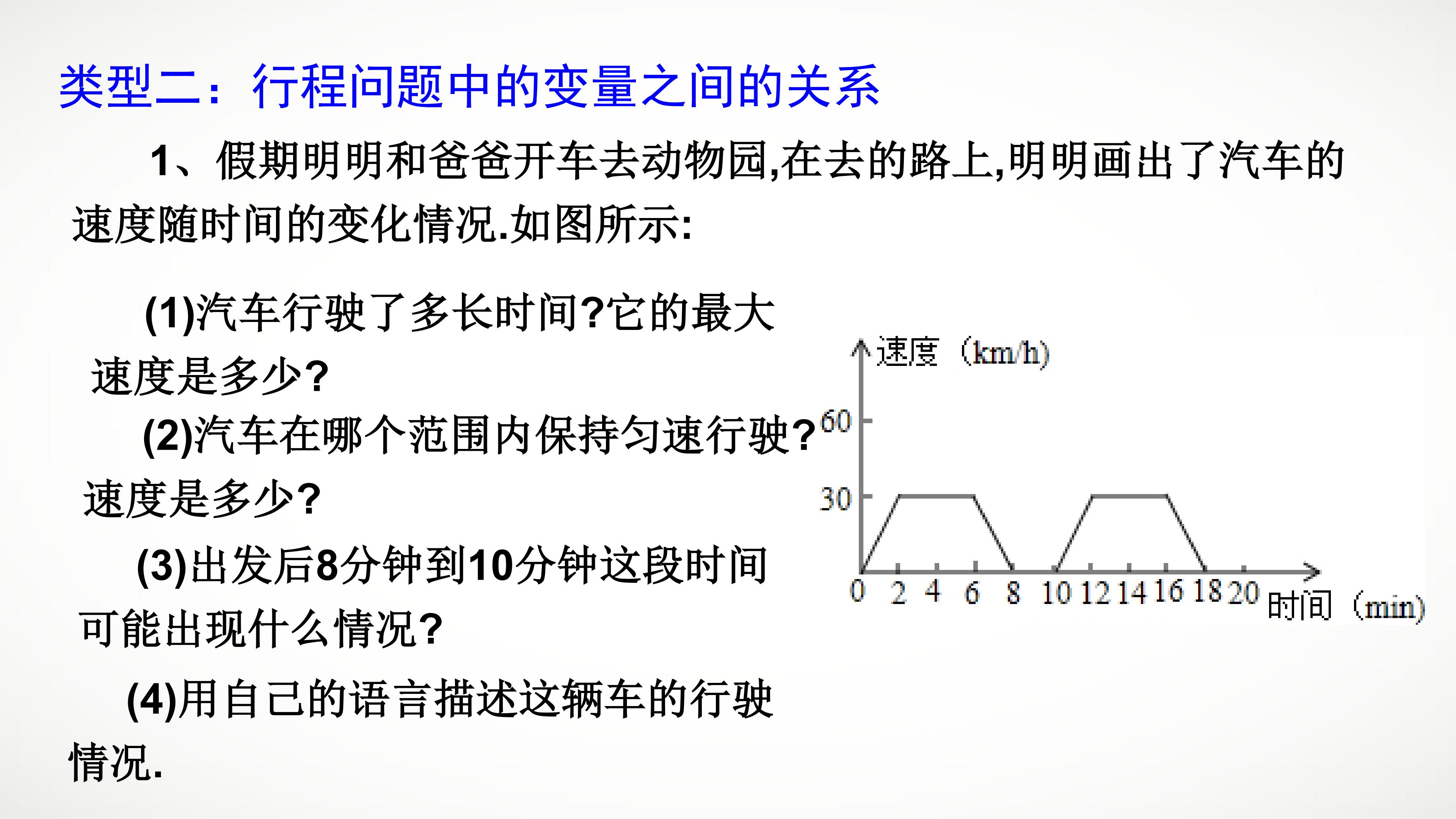 类型二：行程问题中的变量之间的关系

1、假期明明和爸爸开车去动物园,在去的路上,明明画出了汽车的速度随时间的变化情况.如图所示:

(1)汽车行驶了多长时间?它的最大速度是多少?

(2)汽车在哪个范围内保持匀速行驶?速度是多少?

(3)出发后8分钟到10分钟这段时间可能出现什么情况?

(4)用自己的语言描述这辆车的行驶情况.

速度（km/h）
60
30
0 2 4 6 8 10 12 14 16 18 20 时间（min）